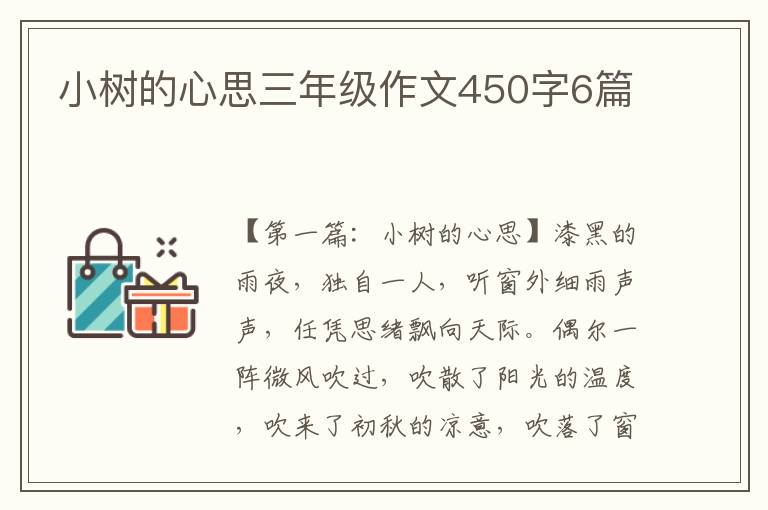 小树的心思三年级作文450字6篇

【第一篇：小树的心思】漆黑的雨夜，独自一人，听窗外细雨声声，任凭思绪飘向天际。偶尔一阵微风吹过，吹散了阳光的温度，吹来了初秋的凉意，吹落了窗